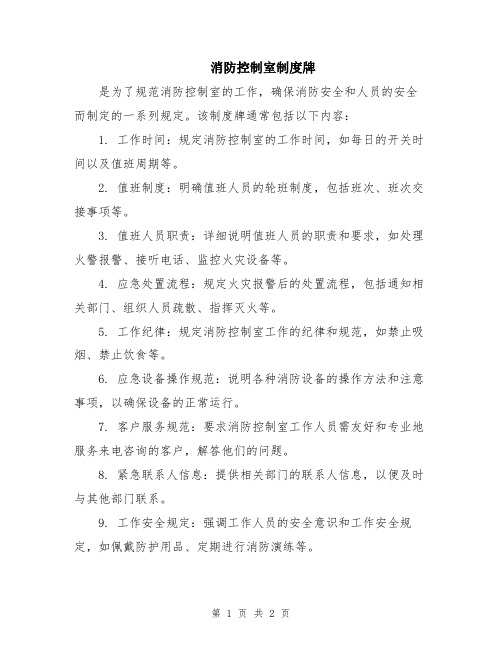 消防控制室制度牌

是为了规范消防控制室的工作，确保消防安全和人员的安全而制定的一系列规定。该制度牌通常包括以下内容：

1. 工作时间：规定消防控制室的工作时间，如每日的开关时间以及值班周期等。

2. 值班制度：明确值班人员的轮班制度，包括班次、班次交接事项等。

3. 值班人员职责：详细说明值班人员的职责和要求，如处理火警报警、接听电话、监控火灾设备等。

4. 应急处置流程：规定火灾报警后的处置流程，包括通知相关部门、组织人员疏散、指挥灭火等。

5. 工作纪律：规定消防控制室工作的纪律和规范，如禁止吸烟、禁止饮食等。

6. 应急设备操作规范：说明各种消防设备的操作方法和注意事项，以确保设备的正常运行。

7. 客户服务规范：要求消防控制室工作人员需友好和专业地服务来电咨询的客户，解答他们的问题。

8. 紧急联系人信息：提供相关部门的联系人信息，以便及时与其他部门联系。

9. 工作安全规定：强调工作人员的安全意识和工作安全规定，如佩戴防护用品、定期进行消防演练等。

第 1 页 共 2 页